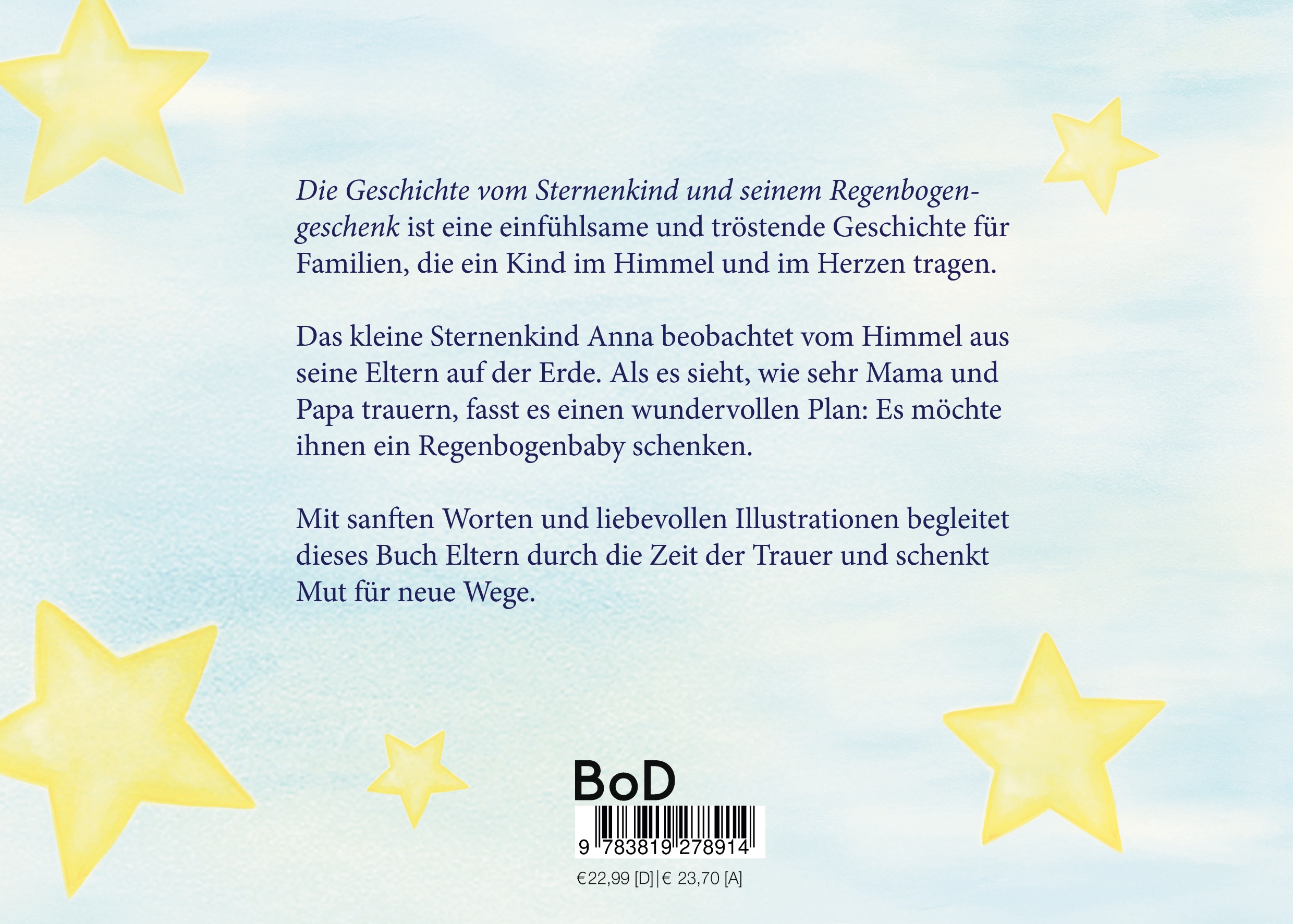 Die Geschichte vom Sternenkind und seinem Regenbogengeschenk ist eine einfühlsame und tröstende Geschichte für Familien, die ein Kind im Himmel und im Herzen tragen.

Das kleine Sternenkind Anna beobachtet vom Himmel aus seine Eltern auf der Erde. Als es sieht, wie sehr Mama und Papa trauern, fasst es einen wundervollen Plan: Es möchte ihnen ein Regenbogenbaby schenken.

Mit sanften Worten und liebevollen Illustrationen begleitet dieses Buch Eltern durch die Zeit der Trauer und schenkt Mut für neue Wege.

BoD

9 783819 278914

€22,99 [D] | € 23,70 [A]